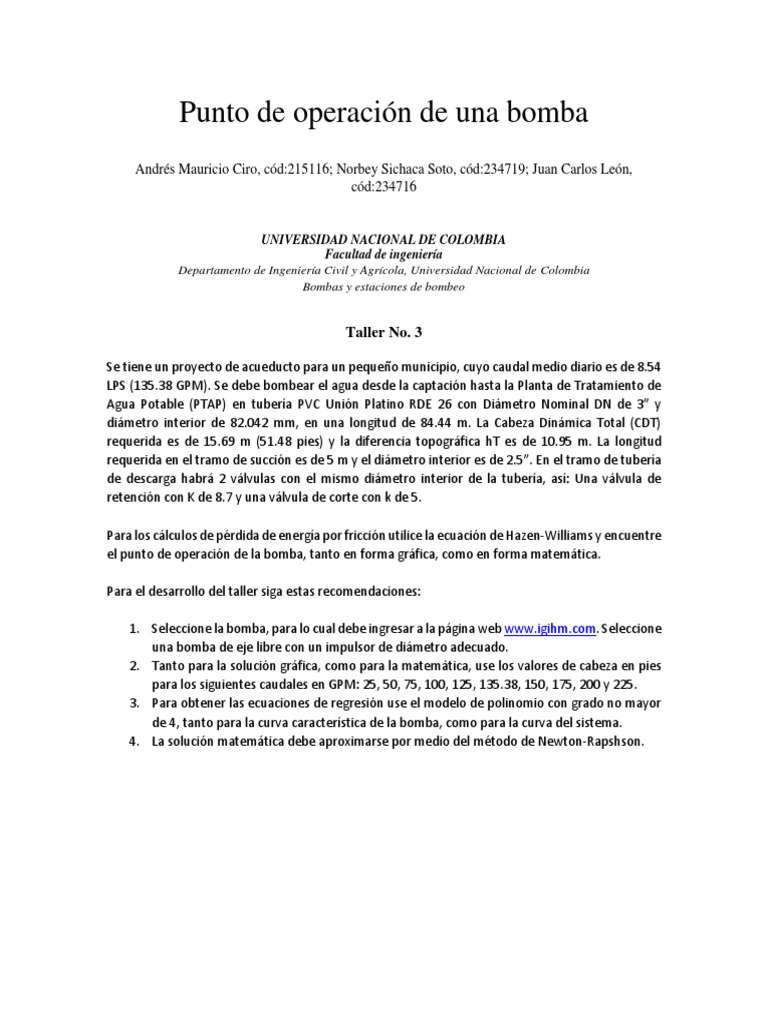 Punto de operación de una bomba

Andrés Mauricio Ciro, cód:215116; Norbey Sichaca Soto, cód:234719; Juan Carlos León, cód:234716

UNIVERSIDAD NACIONAL DE COLOMBIA
Facultad de ingeniería
Departamento de Ingeniería Civil y Agrícola, Universidad Nacional de Colombia
Bombas y estaciones de bombeo

Taller No. 3

Se tiene un proyecto de acueducto para un pequeño municipio, cuyo caudal medio diario es de 8.54 LPS (135.38 GPM). Se debe bombear el agua desde la captación hasta la Planta de Tratamiento de Agua Potable (PTAP) en tubería PVC Unión Platino RDE 26 con Diámetro Nominal DN de 3" y diámetro interior de 82.042 mm, en una longitud de 84.44 m. La Cabeza Dinámica Total (CDT) requerida es de 15.69 m (51.48 pies) y la diferencia topográfica hT es de 10.95 m. La longitud requerida en el tramo de succión es de 5 m y el diámetro interior es de 2.5". En el tramo de tubería de descarga habrá 2 válvulas con el mismo diámetro interior de la tubería, así: Una válvula de retención con K de 8.7 y una válvula de corte con k de 5.

Para los cálculos de pérdida de energía por fricción utilice la ecuación de Hazen-Williams y encuentre el punto de operación de la bomba, tanto en forma gráfica, como en forma matemática.

Para el desarrollo del taller siga estas recomendaciones:

1. Seleccione la bomba, para lo cual debe ingresar a la página web www.igihm.com. Seleccione una bomba de eje libre con un impulsor de diámetro adecuado.
2. Tanto para la solución gráfica, como para la matemática, use los valores de cabeza en pies para los siguientes caudales en GPM: 25, 50, 75, 100, 125, 135.38, 150, 175, 200 y 225.
3. Para obtener las ecuaciones de regresión use el modelo de polinomio con grado no mayor de 4, tanto para la curva característica de la bomba, como para la curva del sistema.
4. La solución matemática debe aproximarse por medio del método de Newton-Rapshson.